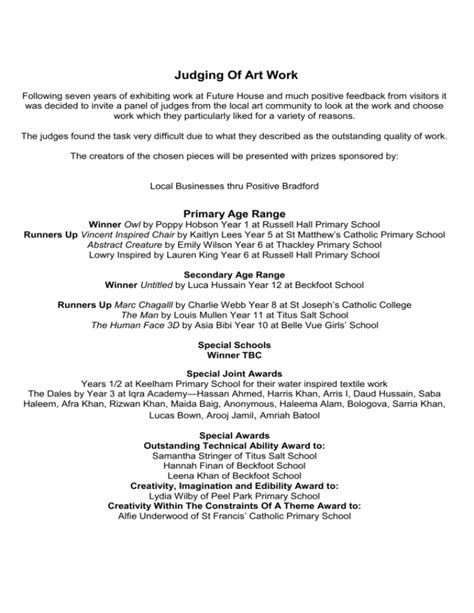 Judging Of Art Work

Following seven years of exhibiting work at Future House and much positive feedback from visitors it was decided to invite a panel of judges from the local art community to look at the work and choose work which they particularly liked for a variety of reasons.

The judges found the task very difficult due to what they described as the outstanding quality of work.

The creators of the chosen pieces will be presented with prizes sponsored by:

Local Businesses thru Positive Bradford

Primary Age Range
Winner Owl by Poppy Hobson Year 1 at Russell Hall Primary School
Runners Up Vincent Inspired Chair by Kaitlyn Lees Year 5 at St Matthew's Catholic Primary School
Abstract Creature by Emily Wilson Year 6 at Thackley Primary School
Lowry Inspired by Lauren King Year 6 at Russell Hall Primary School

Secondary Age Range
Winner Untitled by Luca Hussain Year 12 at Beckfoot School

Runners Up Marc Chagalll by Charlie Webb Year 8 at St Joseph's Catholic College
The Man by Louis Mullen Year 11 at Titus Salt School
The Human Face 3D by Asia Bibi Year 10 at Belle Vue Girls' School

Special Schools
Winner TBC

Special Joint Awards
Years 1/2 at Keelham Primary School for their water inspired textile work
The Dales by Year 3 at Iqra Academy—Hassan Ahmed, Harris Khan, Arris I, Daud Hussain, Saba Haleem, Afra Khan, Rizwan Khan, Maida Baig, Anonymous, Haleema Alam, Bologova, Sarria Khan, Lucas Bown, Arooj Jamil, Amriah Batool

Special Awards
Outstanding Technical Ability Award to:
Samantha Stringer of Titus Salt School
Hannah Finan of Beckfoot School
Leena Khan of Beckfoot School
Creativity, Imagination and Edibility Award to:
Lydia Wilby of Peel Park Primary School
Creativity Within The Constraints Of A Theme Award to:
Alfie Underwood of St Francis' Catholic Primary School